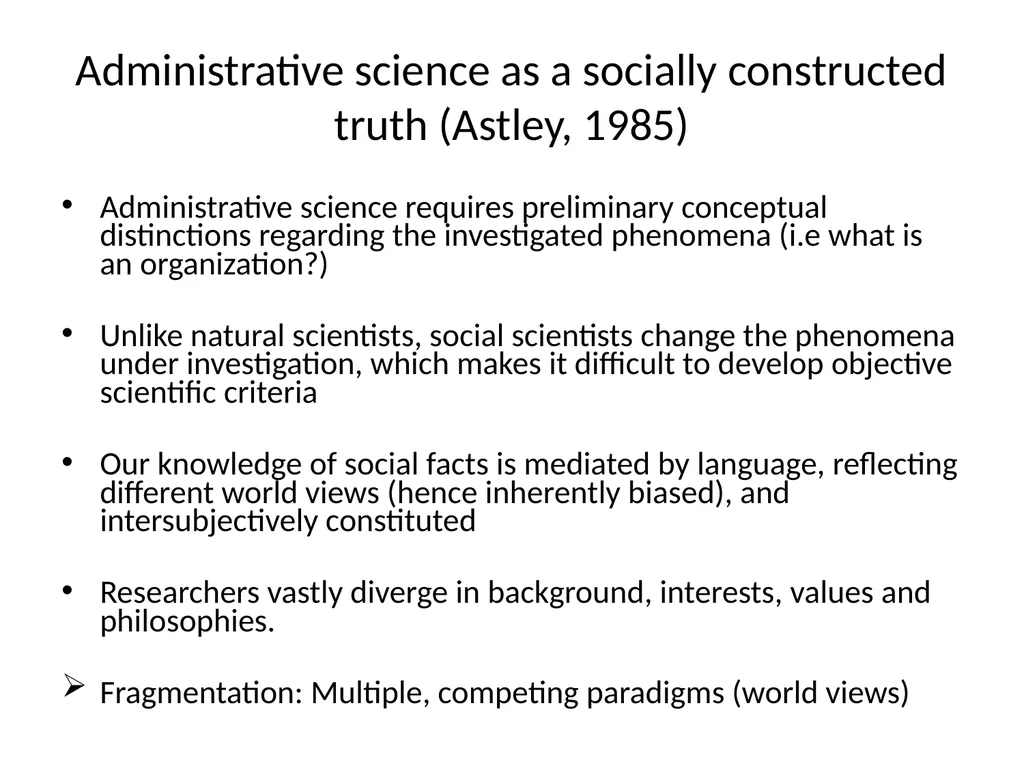 Administrative science as a socially constructed truth (Astley, 1985)

• Administrative science requires preliminary conceptual distinctions regarding the investigated phenomena (i.e what is an organization?)

• Unlike natural scientists, social scientists change the phenomena under investigation, which makes it difficult to develop objective scientific criteria

• Our knowledge of social facts is mediated by language, reflecting different world views (hence inherently biased), and intersubjectively constituted

• Researchers vastly diverge in background, interests, values and philosophies.

➢ Fragmentation: Multiple, competing paradigms (world views)